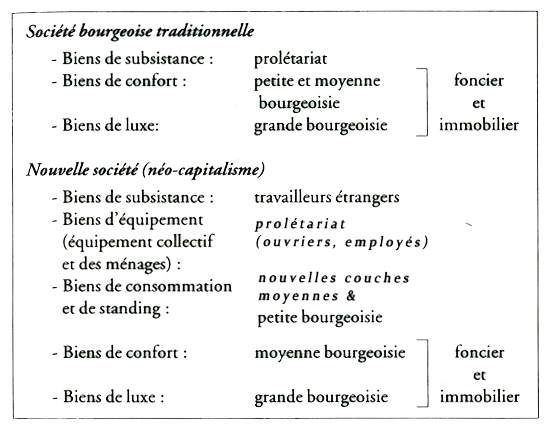 Société bourgeoise traditionnelle

- Biens de subsistance : prolétariat
- Biens de confort : petite et moyenne bourgeoisie
- Biens de luxe: grande bourgeoisie

foncier et immobilier

Nouvelle société (néo-capitalisme)

- Biens de subsistance : travailleurs étrangers
- Biens d'équipement (équipement collectif et des ménages) : prolétariat (ouvriers, employés)
- Biens de consommation et de standing : nouvelles couches moyennes & petite bourgeoisie

- Biens de confort : moyenne bourgeoisie
- Biens de luxe : grande bourgeoisie

foncier et immobilier